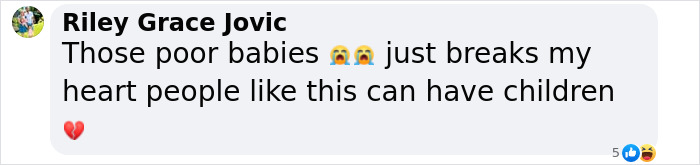 Riley Grace Jovic
Those poor babies 😭😭 just breaks my heart people like this can have children 💔

5